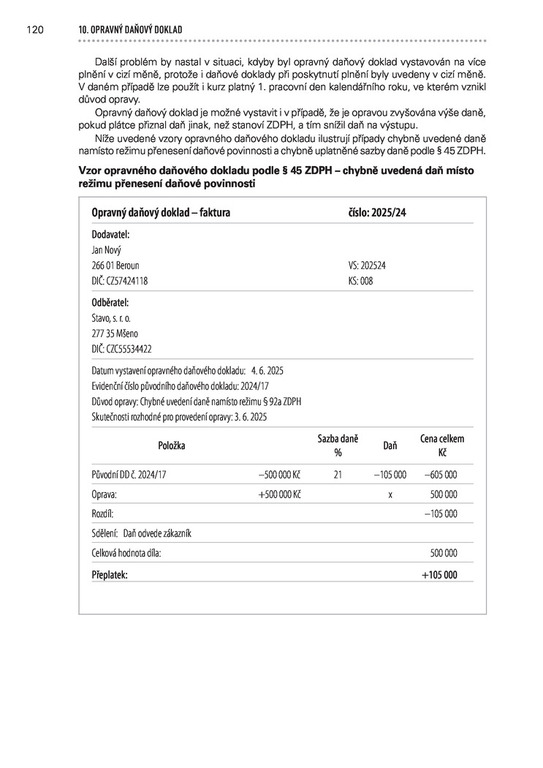 120 10. OPRAVNÝ DAŇOVÝ DOKLAD

Další problém by nastal v situaci, kdyby byl opravný daňový doklad vystavován na více plnění v cizí měně, protože i daňové doklady při poskytnutí plnění byly uvedeny v cizí měně. V daném případě lze použít i kurz platný 1. pracovní den kalendářního roku, ve kterém vznikl důvod opravy.

Opravný daňový doklad je možné vystavit i v případě, že je opravou zvyšována výše daně, pokud plátce přiznal daň jinak, než stanoví ZDPH, a tím snížil daň na výstupu.

Níže uvedené vzory opravného daňového dokladu ilustrují případy chybně uvedené daně namísto režimu přenesení daňové povinnosti a chybně uplatněné sazby daně podle § 45 ZDPH.

Vzor opravného daňového dokladu podle § 45 ZDPH – chybně uvedená daň místo režimu přenesení daňové povinnosti

Opravný daňový doklad – faktura číslo: 2025/24

Dodavatel:
Jan Nový
266 01 Beroun VS: 202524
DIČ: CZ57424118 KS: 008

Odběratel:
Stavo, s. r. o.
277 35 Mšeno
DIČ: CZC55534422

Datum vystavení opravného daňového dokladu: 4. 6. 2025
Evidenční číslo původního daňového dokladu: 2024/17
Důvod opravy: Chybné uvedení daně namísto režimu § 92a ZDPH
Skutečnosti rozhodné pro provedení opravy: 3. 6. 2025

| Položka | | Sazba daně % | Daň | Cena celkem Kč |
|---|---|---|---|---|
| Původní DD č. 2024/17 | –500 000 Kč | 21 | –105 000 | –605 000 |
| Oprava: | +500 000 Kč | | x | 500 000 |
| Rozdíl: | | | | –105 000 |
| Sdělení: Daň odvede zákazník | | | | |
| Celková hodnota díla: | | | | 500 000 |
| Přeplatek: | | | | +105 000 |